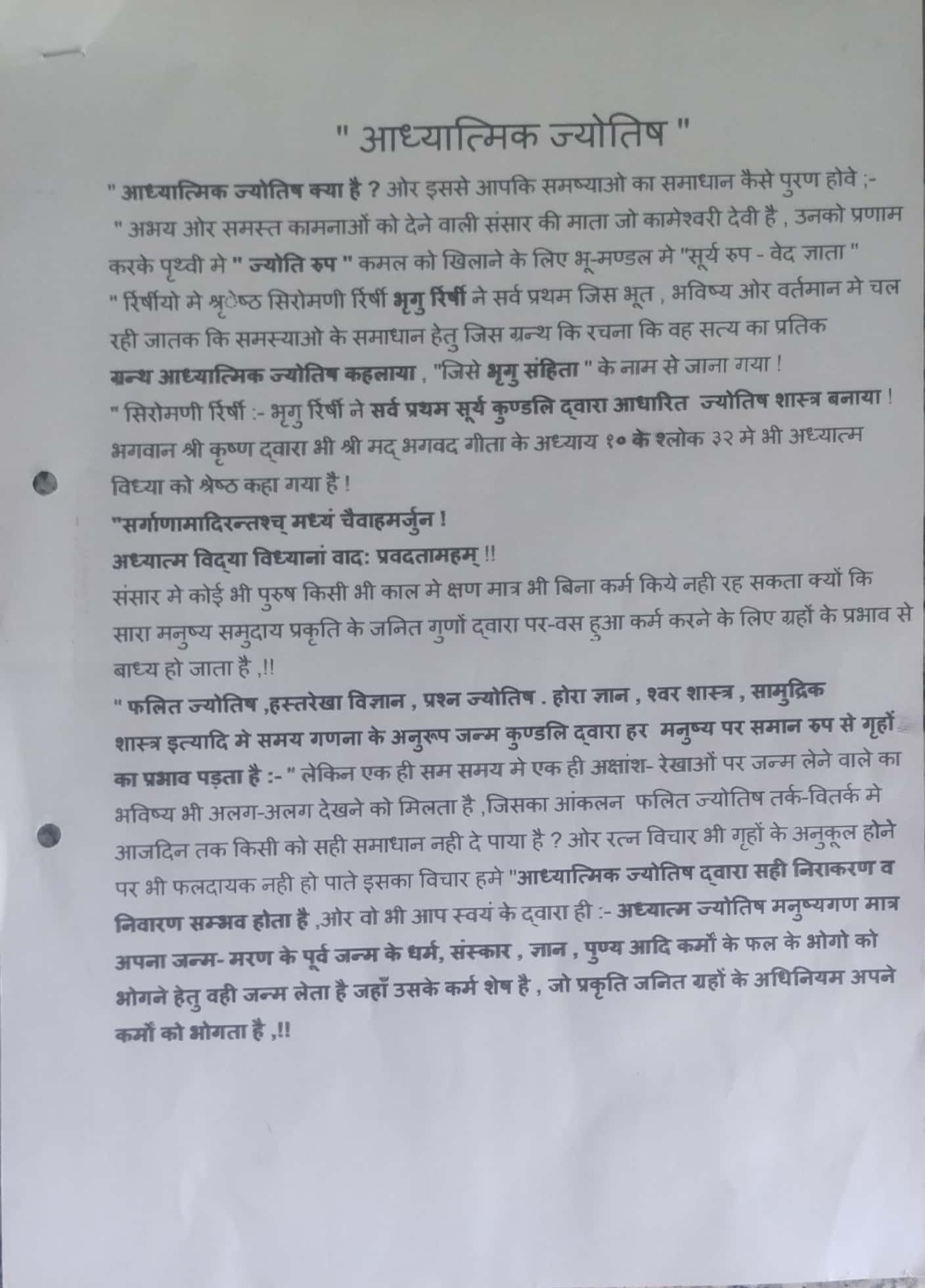 " आध्यात्मिक ज्योतिष "

" आध्यात्मिक ज्योतिष क्या है ? ओर इससे आपकि समष्याओ का समाधान कैसे पुरण होवे ;-
" अभय ओर समस्त कामनाओं को देने वाली संसार की माता जो कामेश्वरी देवी है , उनको प्रणाम करके पृथ्वी मे " ज्योति रुप " कमल को खिलाने के लिए भू-मण्डल मे "सूर्य रुप - वेद ज्ञाता "
" रिर्षीयो मे श्रेष्ठ सिरोमणी रिर्षी भृगु रिर्षी ने सर्व प्रथम जिस भूत , भविष्य ओर वर्तमान मे चल रही जातक कि समस्याओ के समाधान हेतु जिस ग्रन्थ कि रचना कि वह सत्य का प्रतिक ग्रन्थ आध्यात्मिक ज्योतिष कहलाया , "जिसे भृगु संहिता " के नाम से जाना गया !
" सिरोमणी रिर्षी :- भृगु रिर्षी ने सर्व प्रथम सूर्य कुण्डलि द्वारा आधारित ज्योतिष शास्त्र बनाया ! भगवान श्री कृष्ण द्वारा भी श्री मद् भगवद गीता के अध्याय १० के श्लोक ३२ मे भी अध्यात्म विध्या को श्रेष्ठ कहा गया है !
"सर्गाणामादिरन्तश्च् मध्यं चैवाहमर्जुन !
अध्यात्म विद्या विध्यानां वाद: प्रवदतामहम् !!
संसार मे कोई भी पुरुष किसी भी काल मे क्षण मात्र भी बिना कर्म किये नही रह सकता क्यों कि सारा मनुष्य समुदाय प्रकृति के जनित गुणों द्वारा पर-वस हुआ कर्म करने के लिए ग्रहों के प्रभाव से बाध्य हो जाता है ,!!
" फलित ज्योतिष ,हस्तरेखा विज्ञान , प्रश्न ज्योतिष . होरा ज्ञान , श्वर शास्त्र , सामुद्रिक शास्त्र इत्यादि मे समय गणना के अनुरूप जन्म कुण्डलि द्वारा हर मनुष्य पर समान रुप से गृहों का प्रभाव पड़ता है :- " लेकिन एक ही सम समय मे एक ही अक्षांश- रेखाओं पर जन्म लेने वाले का भविष्य भी अलग-अलग देखने को मिलता है ,जिसका आंकलन फलित ज्योतिष तर्क-वितर्क मे आजदिन तक किसी को सही समाधान नही दे पाया है ? ओर रत्न विचार भी गृहों के अनुकूल होने पर भी फलदायक नही हो पाते इसका विचार हमे "आध्यात्मिक ज्योतिष द्वारा सही निराकरण व निवारण सम्भव होता है ,ओर वो भी आप स्वयं के द्वारा ही :- अध्यात्म ज्योतिष मनुष्यगण मात्र अपना जन्म- मरण के पूर्व जन्म के धर्म, संस्कार , ज्ञान , पुण्य आदि कर्मों के फल के भोगो को भोगने हेतु वही जन्म लेता है जहाँ उसके कर्म शेष है , जो प्रकृति जनित ग्रहों के अधिनियम अपने कर्मों को भोगता है ,!!